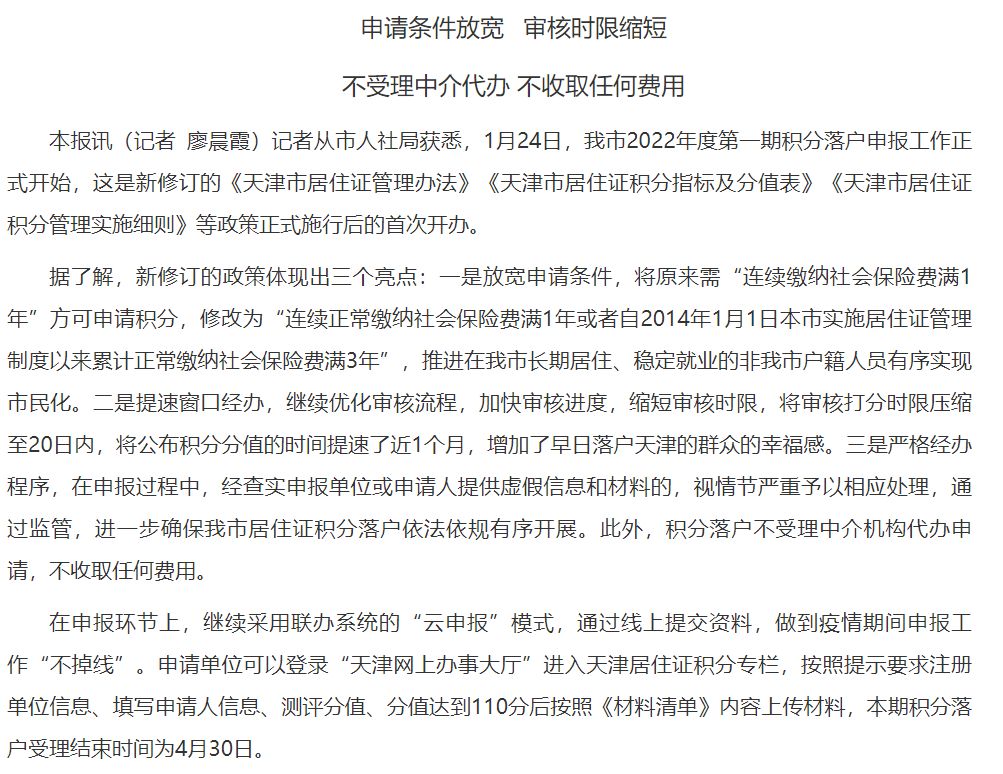 申请条件放宽　审核时限缩短

不受理中介代办 不收取任何费用

本报讯（记者 廖晨霞）记者从市人社局获悉，1月24日，我市2022年度第一期积分落户申报工作正式开始，这是新修订的《天津市居住证管理办法》《天津市居住证积分指标及分值表》《天津市居住证积分管理实施细则》等政策正式施行后的首次开办。

据了解，新修订的政策体现出三个亮点：一是放宽申请条件，将原来需“连续缴纳社会保险费满1年”方可申请积分，修改为“连续正常缴纳社会保险费满1年或者自2014年1月1日本市实施居住证管理制度以来累计正常缴纳社会保险费满3年”，推进在我市长期居住、稳定就业的非我市户籍人员有序实现市民化。二是提速窗口经办，继续优化审核流程，加快审核进度，缩短审核时限，将审核打分时限压缩至20日内，将公布积分分值的时间提速了近1个月，增加了早日落户天津的群众的幸福感。三是严格经办程序，在申报过程中，经查实申报单位或申请人提供虚假信息和材料的，视情节严重予以相应处理，通过监管，进一步确保我市居住证积分落户依法依规有序开展。此外，积分落户不受理中介机构代办申请，不收取任何费用。

在申报环节上，继续采用联办系统的“云申报”模式，通过线上提交资料，做到疫情期间申报工作“不掉线”。申请单位可以登录“天津网上办事大厅”进入天津居住证积分专栏，按照提示要求注册单位信息、填写申请人信息、测评分值、分值达到110分后按照《材料清单》内容上传材料，本期积分落户受理结束时间为4月30日。